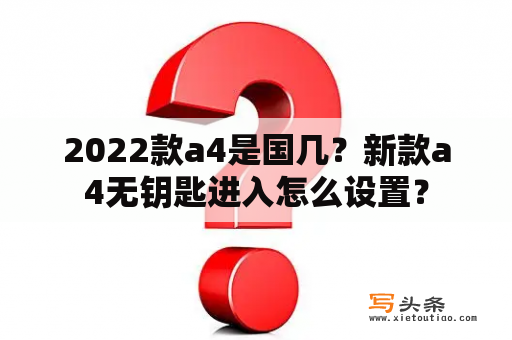 2022款a4是国几？新款a4无钥匙进入怎么设置？

写头条
www.xietoutiao.com